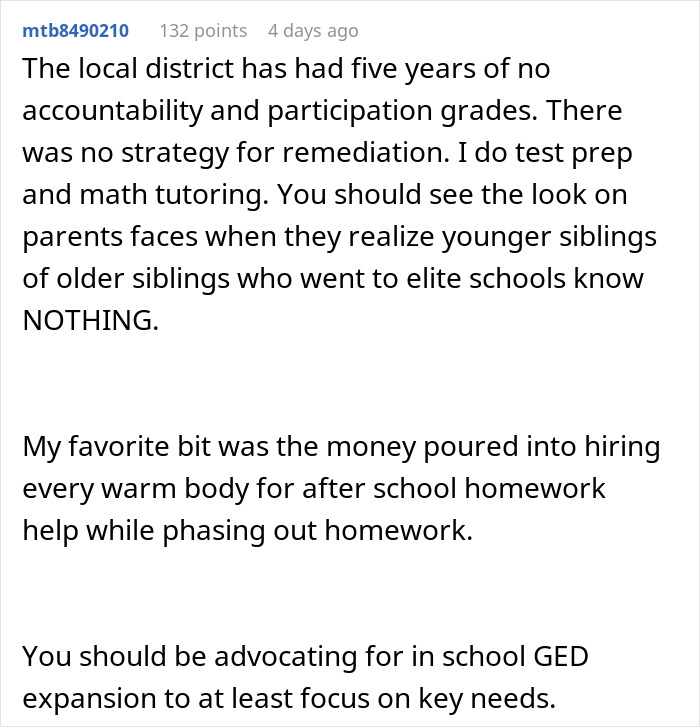 mtb8490210 132 points 4 days ago

The local district has had five years of no accountability and participation grades. There was no strategy for remediation. I do test prep and math tutoring. You should see the look on parents faces when they realize younger siblings of older siblings who went to elite schools know NOTHING.

My favorite bit was the money poured into hiring every warm body for after school homework help while phasing out homework.

You should be advocating for in school GED expansion to at least focus on key needs.